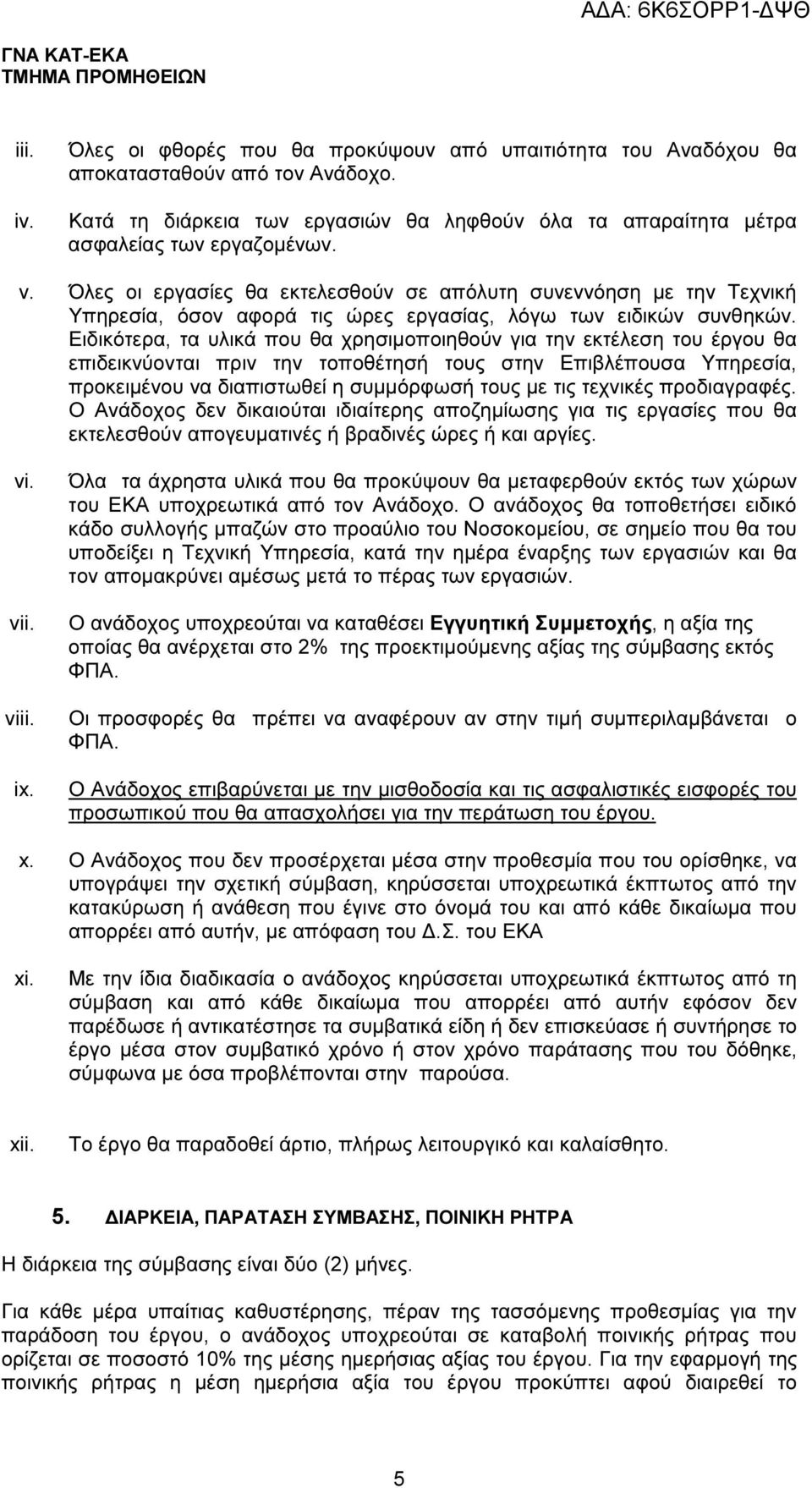 ΑΔΑ: 6Κ6ΣΟΡΡ1-ΔΨΘ

ΓΝΑ ΚΑΤ-ΕΚΑ
ΤΜΗΜΑ ΠΡΟΜΗΘΕΙΩΝ

iii. Όλες οι φθορές που θα προκύψουν από υπαιτιότητα του Αναδόχου θα αποκατασταθούν από τον Ανάδοχο.

iv. Κατά τη διάρκεια των εργασιών θα ληφθούν όλα τα απαραίτητα μέτρα ασφαλείας των εργαζομένων.

v. Όλες οι εργασίες θα εκτελεσθούν σε απόλυτη συνεννόηση με την Τεχνική Υπηρεσία, όσον αφορά τις ώρες εργασίας, λόγω των ειδικών συνθηκών. Ειδικότερα, τα υλικά που θα χρησιμοποιηθούν για την εκτέλεση του έργου θα επιδεικνύονται πριν την τοποθέτησή τους στην Επιβλέπουσα Υπηρεσία, προκειμένου να διαπιστωθεί η συμμόρφωσή τους με τις τεχνικές προδιαγραφές. Ο Ανάδοχος δεν δικαιούται ιδιαίτερης αποζημίωσης για τις εργασίες που θα εκτελεσθούν απογευματινές ή βραδινές ώρες ή και αργίες.

vi. Όλα τα άχρηστα υλικά που θα προκύψουν θα μεταφερθούν εκτός των χώρων του ΕΚΑ υποχρεωτικά από τον Ανάδοχο. Ο ανάδοχος θα τοποθετήσει ειδικό κάδο συλλογής μπαζών στο προαύλιο του Νοσοκομείου, σε σημείο που θα του υποδείξει η Τεχνική Υπηρεσία, κατά την ημέρα έναρξης των εργασιών και θα τον απομακρύνει αμέσως μετά το πέρας των εργασιών.

vii. Ο ανάδοχος υποχρεούται να καταθέσει Εγγυητική Συμμετοχής, η αξία της οποίας θα ανέρχεται στο 2% της προεκτιμούμενης αξίας της σύμβασης εκτός ΦΠΑ.

viii. Οι προσφορές θα πρέπει να αναφέρουν αν στην τιμή συμπεριλαμβάνεται ο ΦΠΑ.

ix. Ο Ανάδοχος επιβαρύνεται με την μισθοδοσία και τις ασφαλιστικές εισφορές του προσωπικού που θα απασχολήσει για την περάτωση του έργου.

x. Ο Ανάδοχος που δεν προσέρχεται μέσα στην προθεσμία που του ορίσθηκε, να υπογράψει την σχετική σύμβαση, κηρύσσεται υποχρεωτικά έκπτωτος από την κατακύρωση ή ανάθεση που έγινε στο όνομά του και από κάθε δικαίωμα που απορρέει από αυτήν, με απόφαση του Δ.Σ. του ΕΚΑ

xi. Με την ίδια διαδικασία ο ανάδοχος κηρύσσεται υποχρεωτικά έκπτωτος από τη σύμβαση και από κάθε δικαίωμα που απορρέει από αυτήν εφόσον δεν παρέδωσε ή αντικατέστησε τα συμβατικά είδη ή δεν επισκεύασε ή συντήρησε το έργο μέσα στον συμβατικό χρόνο ή στον χρόνο παράτασης που του δόθηκε, σύμφωνα με όσα προβλέπονται στην παρούσα.

xii. Το έργο θα παραδοθεί άρτιο, πλήρως λειτουργικό και καλαίσθητο.

5. ΔΙΑΡΚΕΙΑ, ΠΑΡΑΤΑΣΗ ΣΥΜΒΑΣΗΣ, ΠΟΙΝΙΚΗ ΡΗΤΡΑ

Η διάρκεια της σύμβασης είναι δύο (2) μήνες.

Για κάθε μέρα υπαίτιας καθυστέρησης, πέραν της τασσόμενης προθεσμίας για την παράδοση του έργου, ο ανάδοχος υποχρεούται σε καταβολή ποινικής ρήτρας που ορίζεται σε ποσοστό 10% της μέσης ημερήσιας αξίας του έργου. Για την εφαρμογή της ποινικής ρήτρας η μέση ημερήσια αξία του έργου προκύπτει αφού διαιρεθεί το

5